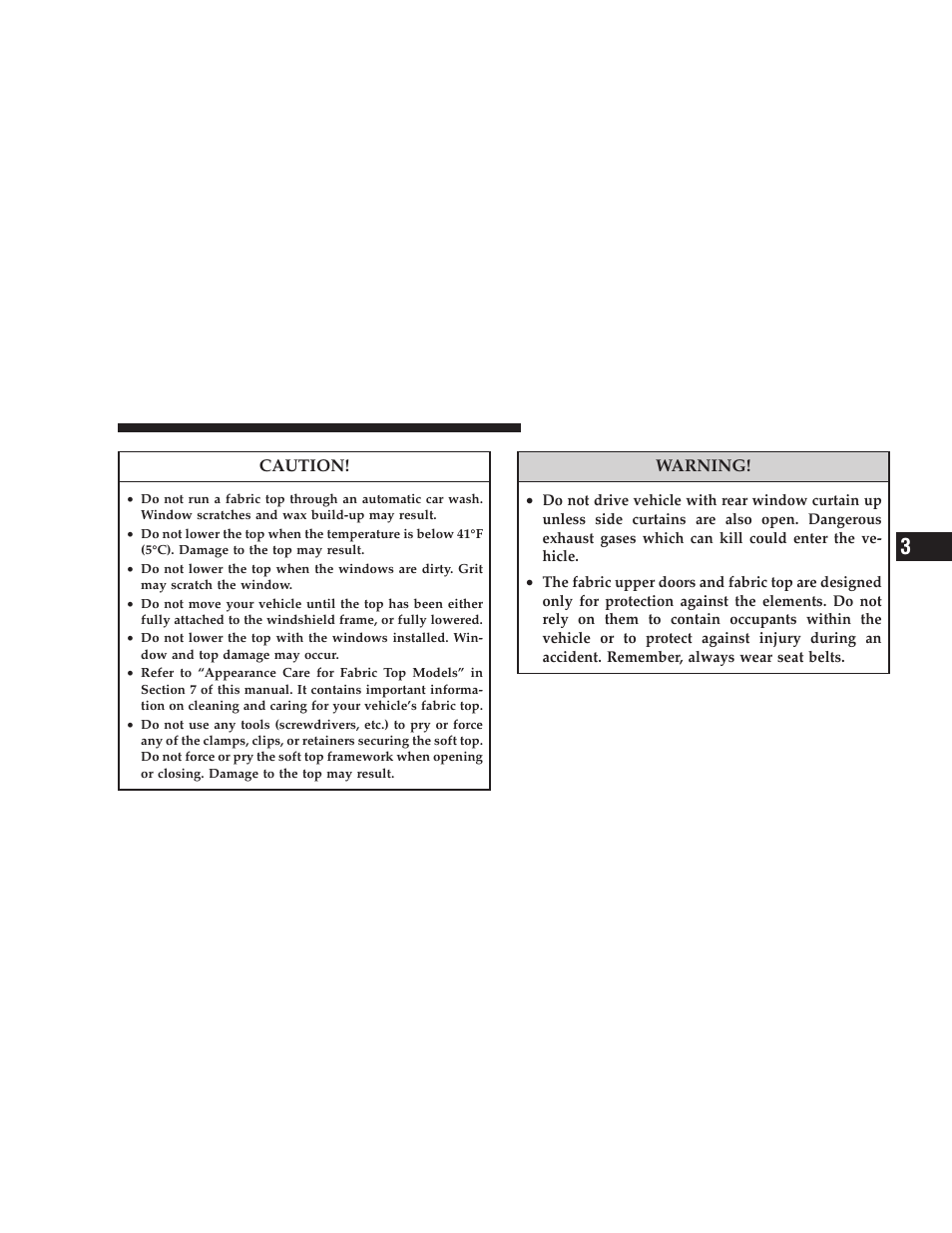 CAUTION!

• Do not run a fabric top through an automatic car wash. Window scratches and wax build-up may result.
• Do not lower the top when the temperature is below 41°F (5°C). Damage to the top may result.
• Do not lower the top when the windows are dirty. Grit may scratch the window.
• Do not move your vehicle until the top has been either fully attached to the windshield frame, or fully lowered.
• Do not lower the top with the windows installed. Window and top damage may occur.
• Refer to “Appearance Care for Fabric Top Models” in Section 7 of this manual. It contains important information on cleaning and caring for your vehicle’s fabric top.
• Do not use any tools (screwdrivers, etc.) to pry or force any of the clamps, clips, or retainers securing the soft top. Do not force or pry the soft top framework when opening or closing. Damage to the top may result.

WARNING!

• Do not drive vehicle with rear window curtain up unless side curtains are also open. Dangerous exhaust gases which can kill could enter the vehicle.
• The fabric upper doors and fabric top are designed only for protection against the elements. Do not rely on them to contain occupants within the vehicle or to protect against injury during an accident. Remember, always wear seat belts.

3